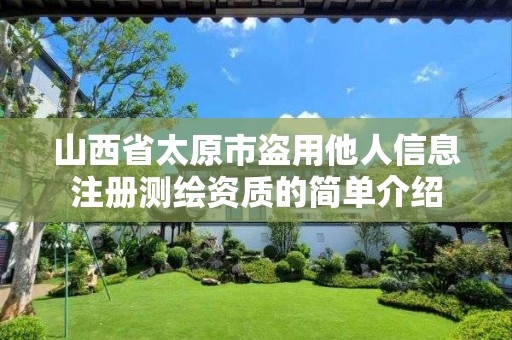 山西省太原市盗用他人信息注册测绘资质的简单介绍